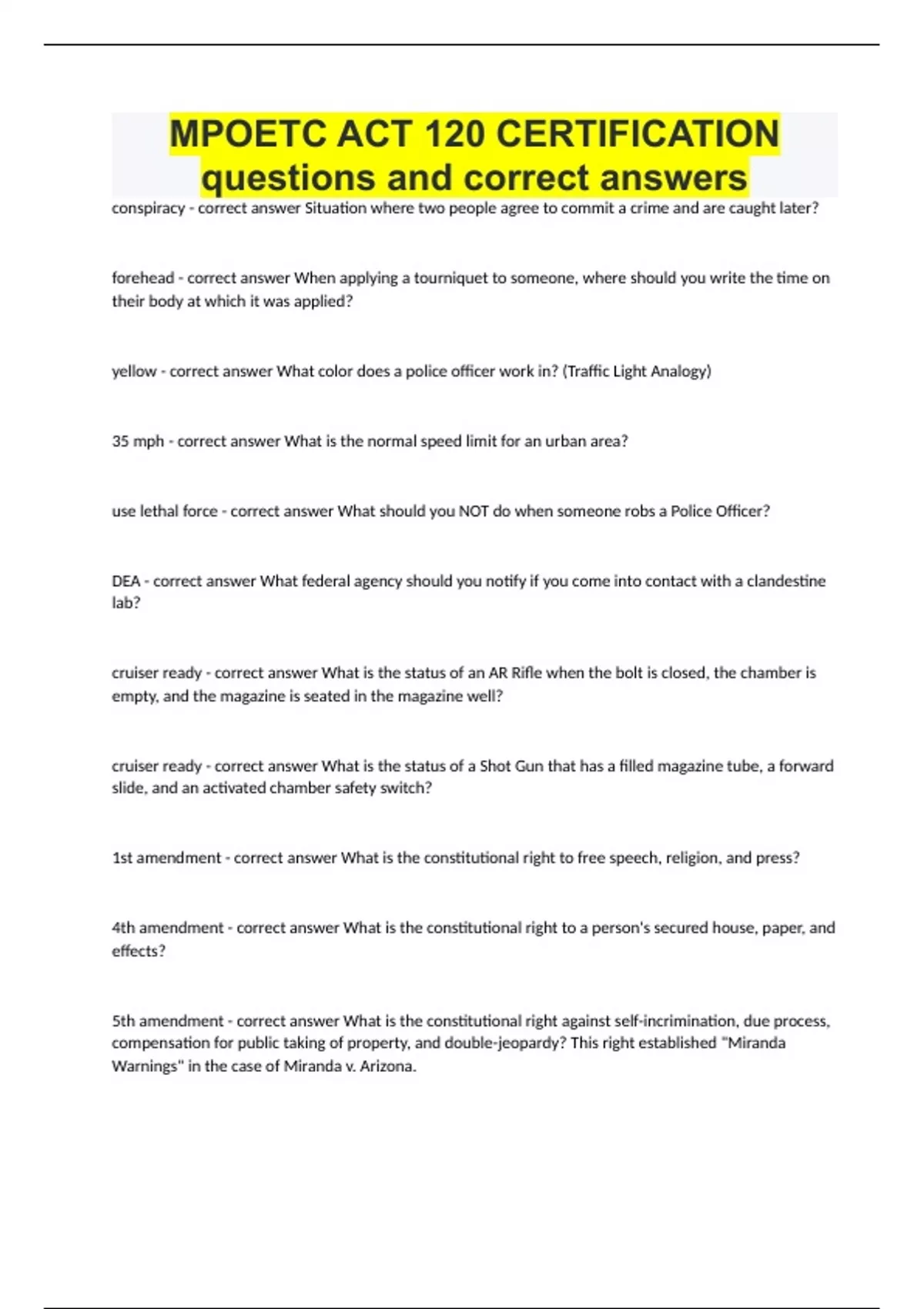 MPOETC ACT 120 CERTIFICATION questions and correct answers

conspiracy - correct answer Situation where two people agree to commit a crime and are caught later?

forehead - correct answer When applying a tourniquet to someone, where should you write the time on their body at which it was applied?

yellow - correct answer What color does a police officer work in? (Traffic Light Analogy)

35 mph - correct answer What is the normal speed limit for an urban area?

use lethal force - correct answer What should you NOT do when someone robs a Police Officer?

DEA - correct answer What federal agency should you notify if you come into contact with a clandestine lab?

cruiser ready - correct answer What is the status of an AR Rifle when the bolt is closed, the chamber is empty, and the magazine is seated in the magazine well?

cruiser ready - correct answer What is the status of a Shot Gun that has a filled magazine tube, a forward slide, and an activated chamber safety switch?

1st amendment - correct answer What is the constitutional right to free speech, religion, and press?

4th amendment - correct answer What is the constitutional right to a person's secured house, paper, and effects?

5th amendment - correct answer What is the constitutional right against self-incrimination, due process, compensation for public taking of property, and double-jeopardy? This right established "Miranda Warnings" in the case of Miranda v. Arizona.